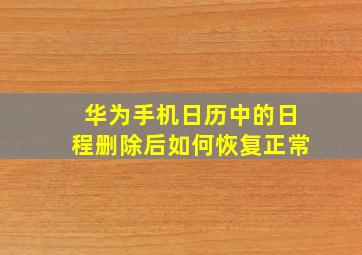 华为手机日历中的日程删除后如何恢复正常